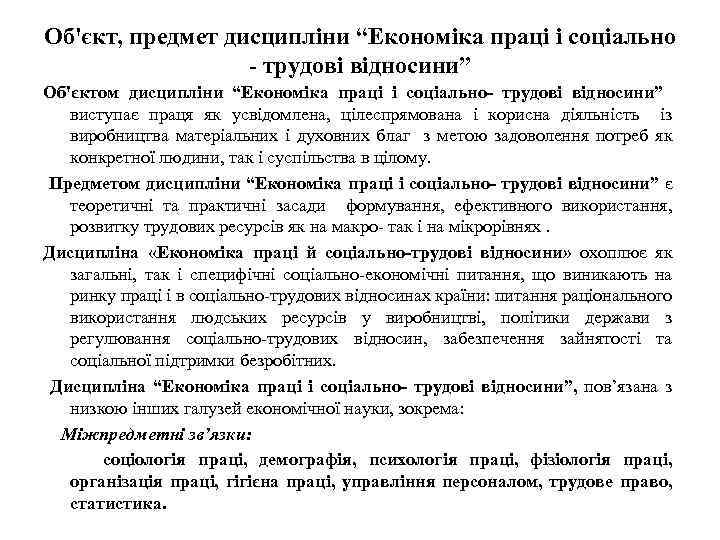 Об'єкт, предмет дисципліни “Економіка праці і соціально - трудові відносини”

Об'єктом дисципліни “Економіка праці і соціально- трудові відносини” виступає праця як усвідомлена, цілеспрямована і корисна діяльність із виробництва матеріальних і духовних благ з метою задоволення потреб як конкретної людини, так і суспільства в цілому.

Предметом дисципліни “Економіка праці і соціально- трудові відносини” є теоретичні та практичні засади формування, ефективного використання, розвитку трудових ресурсів як на макро- так і на мікрорівнях .

Дисципліна «Економіка праці й соціально-трудові відносини» охоплює як загальні, так і специфічні соціально-економічні питання, що виникають на ринку праці і в соціально-трудових відносинах країни: питання раціонального використання людських ресурсів у виробництві, політики держави з регулювання соціально-трудових відносин, забезпечення зайнятості та соціальної підтримки безробітних.

Дисципліна “Економіка праці і соціально- трудові відносини”, пов’язана з низкою інших галузей економічної науки, зокрема:

Міжпредметні зв’язки:

соціологія праці, демографія, психологія праці, фізіологія праці, організація праці, гігієна праці, управління персоналом, трудове право, статистика.